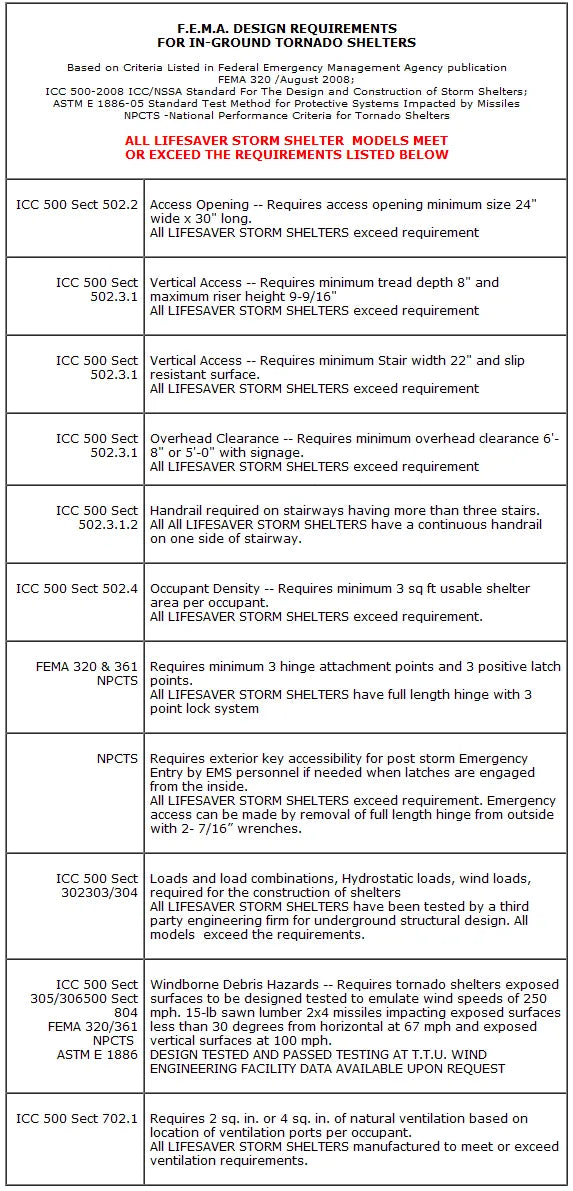 F.E.M.A. DESIGN REQUIREMENTS
FOR IN-GROUND TORNADO SHELTERS

Based on Criteria Listed in Federal Emergency Management Agency publication
FEMA 320 /August 2008;
ICC 500-2008 ICC/NSSA Standard For The Design and Construction of Storm Shelters;
ASTM E 1886-05 Standard Test Method for Protective Systems Impacted by Missiles
NPCTS -National Performance Criteria for Tornado Shelters

ALL LIFESAVER STORM SHELTER MODELS MEET
OR EXCEED THE REQUIREMENTS LISTED BELOW

| | |
|---|---|
| ICC 500 Sect 502.2 | Access Opening -- Requires access opening minimum size 24" wide x 30" long. All LIFESAVER STORM SHELTERS exceed requirement |
| ICC 500 Sect 502.3.1 | Vertical Access -- Requires minimum tread depth 8" and maximum riser height 9-9/16" All LIFESAVER STORM SHELTERS exceed requirement |
| ICC 500 Sect 502.3.1 | Vertical Access -- Requires minimum Stair width 22" and slip resistant surface. All LIFESAVER STORM SHELTERS exceed requirement |
| ICC 500 Sect 502.3.1 | Overhead Clearance -- Requires minimum overhead clearance 6'-8" or 5'-0" with signage. All LIFESAVER STORM SHELTERS exceed requirement |
| ICC 500 Sect 502.3.1.2 | Handrail required on stairways having more than three stairs. All All LIFESAVER STORM SHELTERS have a continuous handrail on one side of stairway. |
| ICC 500 Sect 502.4 | Occupant Density -- Requires minimum 3 sq ft usable shelter area per occupant. All LIFESAVER STORM SHELTERS exceed requirement. |
| FEMA 320 & 361 NPCTS | Requires minimum 3 hinge attachment points and 3 positive latch points. All LIFESAVER STORM SHELTERS have full length hinge with 3 point lock system |
| NPCTS | Requires exterior key accessibility for post storm Emergency Entry by EMS personnel if needed when latches are engaged from the inside. All LIFESAVER STORM SHELTERS exceed requirement. Emergency access can be made by removal of full length hinge from outside with 2- 7/16" wrenches. |
| ICC 500 Sect 302303/304 | Loads and load combinations, Hydrostatic loads, wind loads, required for the construction of shelters All LIFESAVER STORM SHELTERS have been tested by a third party engineering firm for underground structural design. All models exceed the requirements. |
| ICC 500 Sect 305/306500 Sect 804 FEMA 320/361 NPCTS ASTM E 1886 | Windborne Debris Hazards -- Requires tornado shelters exposed surfaces to be designed tested to emulate wind speeds of 250 mph. 15-lb sawn lumber 2x4 missiles impacting exposed surfaces less than 30 degrees from horizontal at 67 mph and exposed vertical surfaces at 100 mph. DESIGN TESTED AND PASSED TESTING AT T.T.U. WIND ENGINEERING FACILITY DATA AVAILABLE UPON REQUEST |
| ICC 500 Sect 702.1 | Requires 2 sq. in. or 4 sq. in. of natural ventilation based on location of ventilation ports per occupant. All LIFESAVER STORM SHELTERS manufactured to meet or exceed ventilation requirements. |